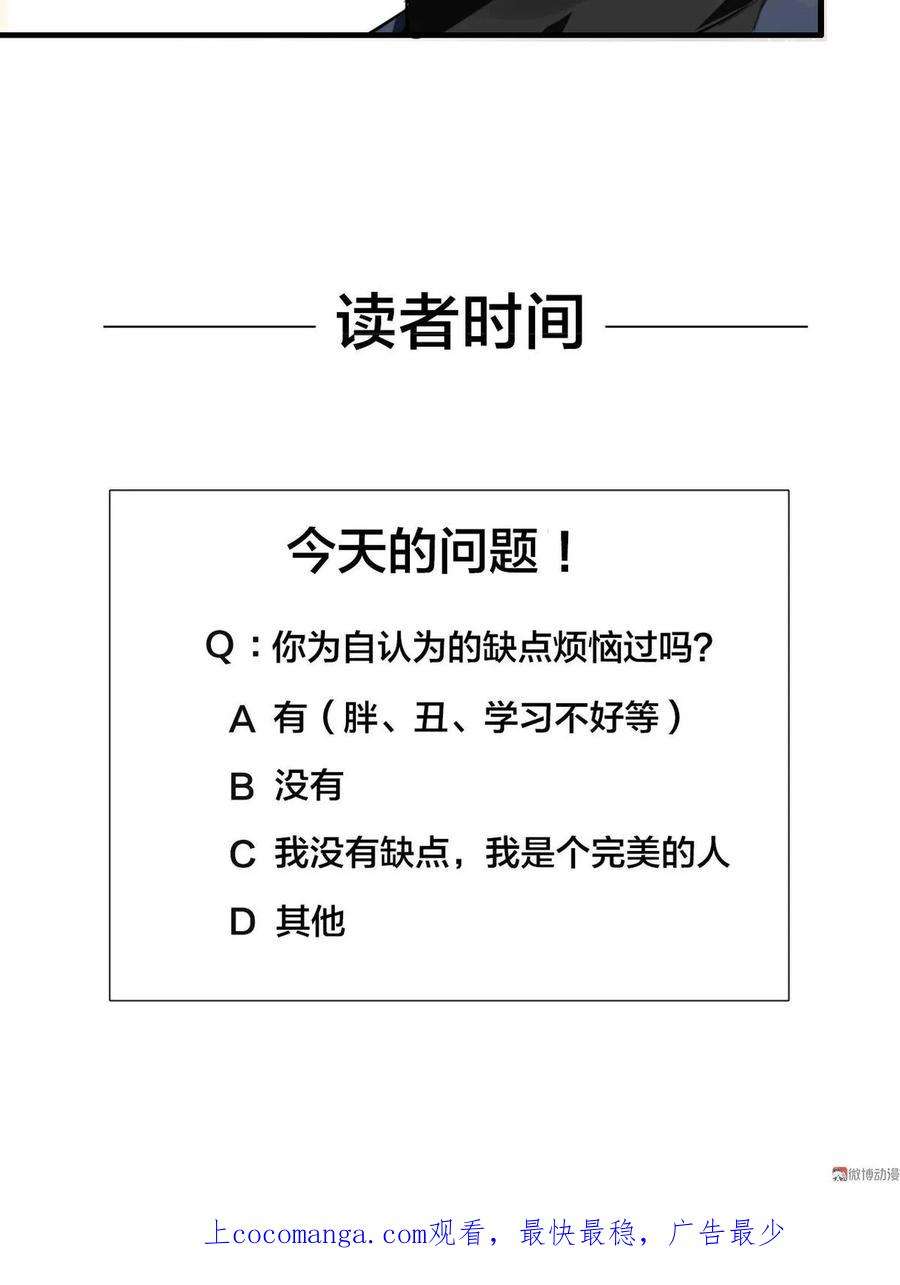 读者时间

今天的问题！

Q：你为自认为的缺点烦恼过吗?

A 有（胖、丑、学习不好等）

B 没有

C 我没有缺点，我是个完美的人

D 其他

微博动漫

上cocomanga.com观看，最快最稳，广告最少